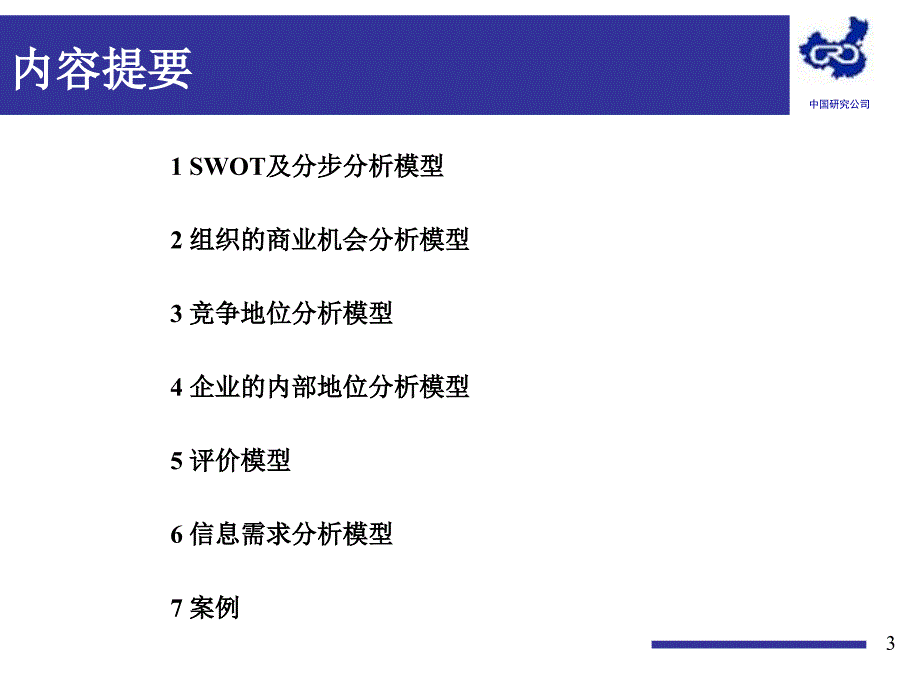 内容提要

中国研究公司

1 SWOT及分步分析模型

2 组织的商业机会分析模型

3 竞争地位分析模型

4 企业的内部地位分析模型

5 评价模型

6 信息需求分析模型

7 案例

3